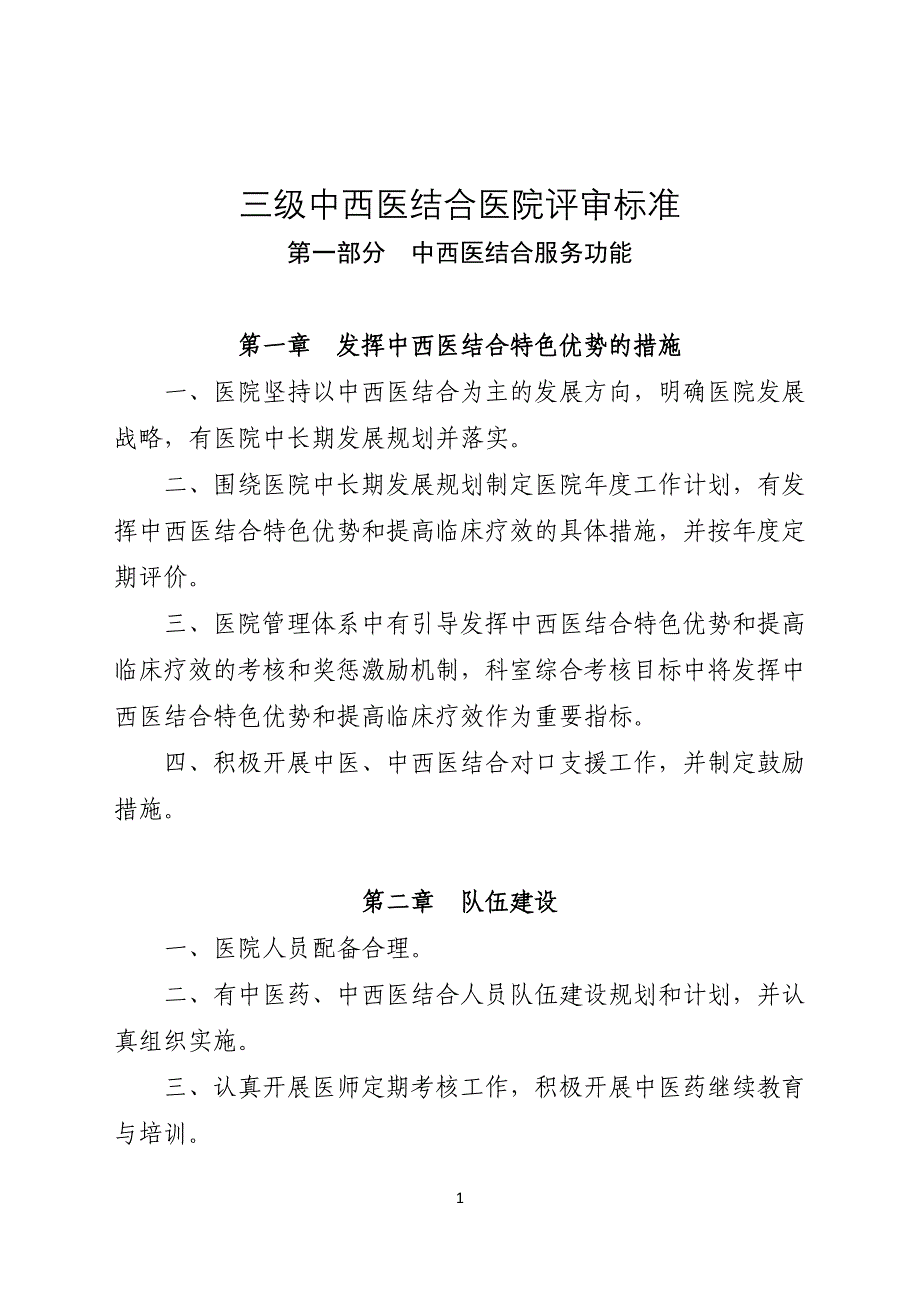 三级中西医结合医院评审标准

第一部分　中西医结合服务功能

第一章　发挥中西医结合特色优势的措施

一、医院坚持以中西医结合为主的发展方向，明确医院发展战略，有医院中长期发展规划并落实。

二、围绕医院中长期发展规划制定医院年度工作计划，有发挥中西医结合特色优势和提高临床疗效的具体措施，并按年度定期评价。

三、医院管理体系中有引导发挥中西医结合特色优势和提高临床疗效的考核和奖惩激励机制，科室综合考核目标中将发挥中西医结合特色优势和提高临床疗效作为重要指标。

四、积极开展中医、中西医结合对口支援工作，并制定鼓励措施。

第二章　队伍建设

一、医院人员配备合理。

二、有中医药、中西医结合人员队伍建设规划和计划，并认真组织实施。

三、认真开展医师定期考核工作，积极开展中医药继续教育与培训。

1